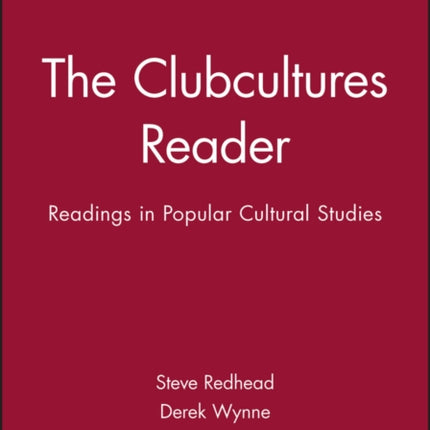 The Clubcultures Reader

Readings in Popular Cultural Studies

Steve Redhead
Derek Wynne